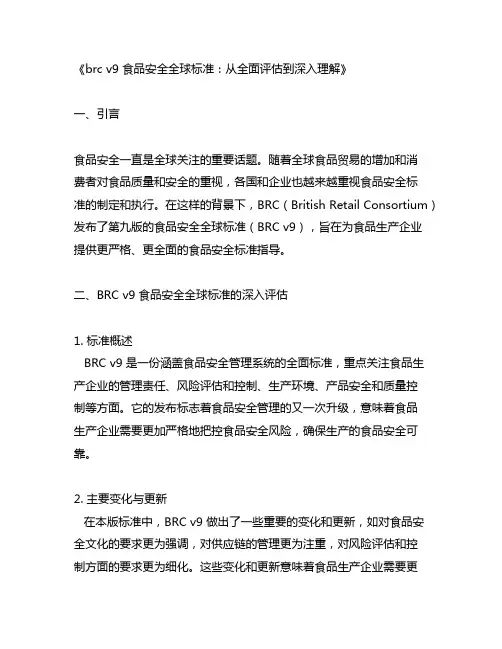 《brc v9 食品安全全球标准：从全面评估到深入理解》

一、引言

食品安全一直是全球关注的重要话题。随着全球食品贸易的增加和消费者对食品质量和安全的重视，各国和企业也越来越重视食品安全标准的制定和执行。在这样的背景下，BRC（British Retail Consortium）发布了第九版的食品安全全球标准（BRC v9），旨在为食品生产企业提供更严格、更全面的食品安全标准指导。

二、BRC v9 食品安全全球标准的深入评估

1. 标准概述
BRC v9 是一份涵盖食品安全管理系统的全面标准，重点关注食品生产企业的管理责任、风险评估和控制、生产环境、产品安全和质量控制等方面。它的发布标志着食品安全管理的又一次升级，意味着食品生产企业需要更加严格地把控食品安全风险，确保生产的食品安全可靠。

2. 主要变化与更新
在本版标准中，BRC v9 做出了一些重要的变化和更新，如对食品安全文化的要求更为强调，对供应链的管理更为注重，对风险评估和控制方面的要求更为细化。这些变化和更新意味着食品生产企业需要更